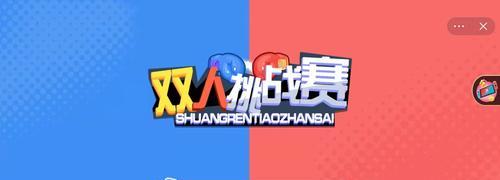 双人挑战赛
SHUANGRENTIAOZHANSAI